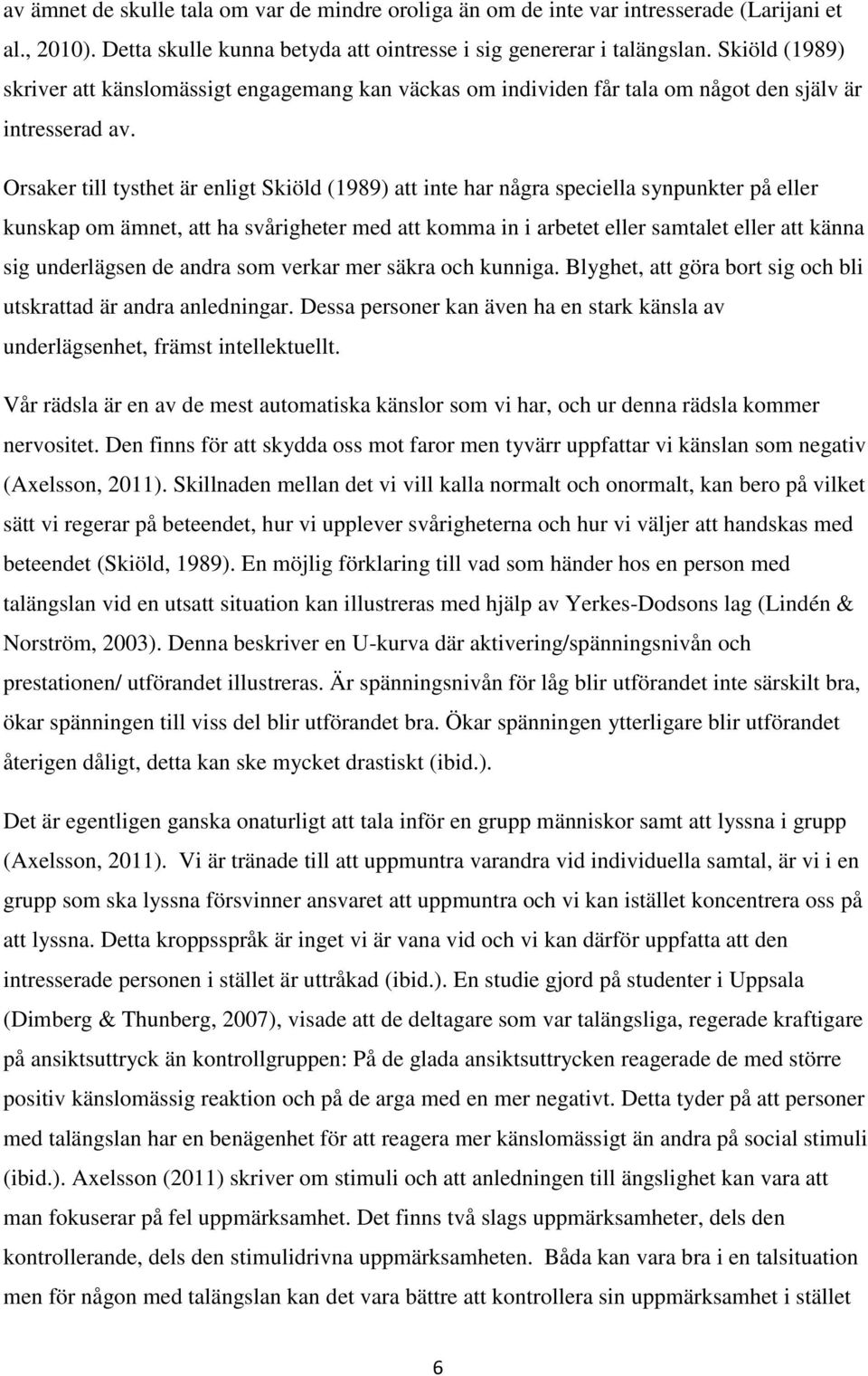 av ämnet de skulle tala om var de mindre oroliga än om de inte var intresserade (Larijani et al., 2010). Detta skulle kunna betyda att ointresse i sig genererar i talängslan. Skiöld (1989) skriver att känslomässigt engagemang kan väckas om individen får tala om något den själv är intresserad av.

Orsaker till tysthet är enligt Skiöld (1989) att inte har några speciella synpunkter på eller kunskap om ämnet, att ha svårigheter med att komma in i arbetet eller samtalet eller att känna sig underlägsen de andra som verkar mer säkra och kunniga. Blyghet, att göra bort sig och bli utskrattad är andra anledningar. Dessa personer kan även ha en stark känsla av underlägsenhet, främst intellektuellt.

Vår rädsla är en av de mest automatiska känslor som vi har, och ur denna rädsla kommer nervositet. Den finns för att skydda oss mot faror men tyvärr uppfattar vi känslan som negativ (Axelsson, 2011). Skillnaden mellan det vi vill kalla normalt och onormalt, kan bero på vilket sätt vi regerar på beteendet, hur vi upplever svårigheterna och hur vi väljer att handskas med beteendet (Skiöld, 1989). En möjlig förklaring till vad som händer hos en person med talängslan vid en utsatt situation kan illustreras med hjälp av Yerkes-Dodsons lag (Lindén & Norström, 2003). Denna beskriver en U-kurva där aktivering/spänningsnivån och prestationen/ utförandet illustreras. Är spänningsnivån för låg blir utförandet inte särskilt bra, ökar spänningen till viss del blir utförandet bra. Ökar spänningen ytterligare blir utförandet återigen dåligt, detta kan ske mycket drastiskt (ibid.).

Det är egentligen ganska onaturligt att tala inför en grupp människor samt att lyssna i grupp (Axelsson, 2011). Vi är tränade till att uppmuntra varandra vid individuella samtal, är vi i en grupp som ska lyssna försvinner ansvaret att uppmuntra och vi kan istället koncentrera oss på att lyssna. Detta kroppsspråk är inget vi är vana vid och vi kan därför uppfatta att den intresserade personen i stället är uttråkad (ibid.). En studie gjord på studenter i Uppsala (Dimberg & Thunberg, 2007), visade att de deltagare som var talängsliga, regerade kraftigare på ansiktsuttryck än kontrollgruppen: På de glada ansiktsuttrycken reagerade de med större positiv känslomässig reaktion och på de arga med en mer negativt. Detta tyder på att personer med talängslan har en benägenhet för att reagera mer känslomässigt än andra på social stimuli (ibid.). Axelsson (2011) skriver om stimuli och att anledningen till ängslighet kan vara att man fokuserar på fel uppmärksamhet. Det finns två slags uppmärksamheter, dels den kontrollerande, dels den stimulidrivna uppmärksamheten. Båda kan vara bra i en talsituation men för någon med talängslan kan det vara bättre att kontrollera sin uppmärksamhet i stället

6